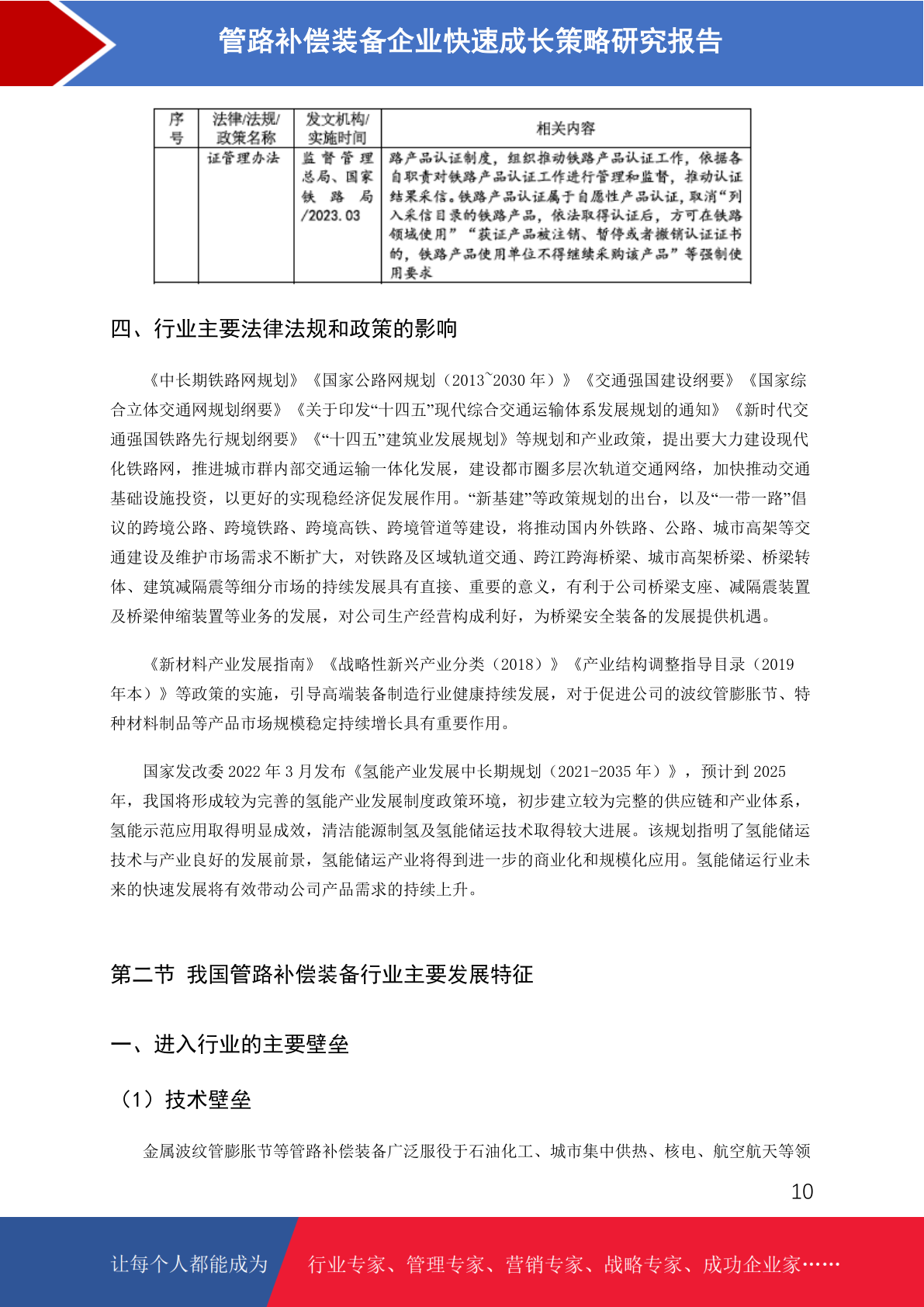 管路补偿装备企业快速成长策略研究报告

| 序号 | 法律/法规/政策名称 | 发文机构/实施时间 | 相关内容 |
|---|---|---|---|
|  | 证管理办法 | 监督管理总局、国家铁路局/2023.03 | 路产品认证制度，组织推动铁路产品认证工作，依据各自职责对铁路产品认证工作进行管理和监督，推动认证结果采信。铁路产品认证属于自愿性产品认证，取消“列入采信目录的铁路产品，依法取得认证后，方可在铁路领域使用”“获证产品被注销、暂停或者撤销认证证书的，铁路产品使用单位不得继续采购该产品”等强制使用要求 |

四、行业主要法律法规和政策的影响

《中长期铁路网规划》《国家公路网规划（2013~2030年）》《交通强国建设纲要》《国家综合立体交通网规划纲要》《关于印发“十四五”现代综合交通运输体系发展规划的通知》《新时代交通强国铁路先行规划纲要》《“十四五”建筑业发展规划》等规划和产业政策，提出要大力建设现代化铁路网，推进城市群内部交通运输一体化发展，建设都市圈多层次轨道交通网络，加快推动交通基础设施投资，以更好的实现稳经济促发展作用。“新基建”等政策规划的出台，以及“一带一路”倡议的跨境公路、跨境铁路、跨境高铁、跨境管道等建设，将推动国内外铁路、公路、城市高架等交通建设及维护市场需求不断扩大，对铁路及区域轨道交通、跨江跨海桥梁、城市高架桥梁、桥梁转体、建筑减隔震等细分市场的持续发展具有直接、重要的意义，有利于公司桥梁支座、减隔震装置及桥梁伸缩装置等业务的发展，对公司生产经营构成利好，为桥梁安全装备的发展提供机遇。

《新材料产业发展指南》《战略性新兴产业分类（2018）》《产业结构调整指导目录（2019年本）》等政策的实施，引导高端装备制造行业健康持续发展，对于促进公司的波纹管膨胀节、特种材料制品等产品市场规模稳定持续增长具有重要作用。

国家发改委2022年3月发布《氢能产业发展中长期规划（2021-2035年）》，预计到2025年，我国将形成较为完善的氢能产业发展制度政策环境，初步建立较为完整的供应链和产业体系，氢能示范应用取得明显成效，清洁能源制氢及氢能储运技术取得较大进展。该规划指明了氢能储运技术与产业良好的发展前景，氢能储运产业将得到进一步的商业化和规模化应用。氢能储运行业未来的快速发展将有效带动公司产品需求的持续上升。

第二节 我国管路补偿装备行业主要发展特征

一、进入行业的主要壁垒

（1）技术壁垒

金属波纹管膨胀节等管路补偿装备广泛服役于石油化工、城市集中供热、核电、航空航天等领

10

让每个人都能成为 行业专家、管理专家、营销专家、战略专家、成功企业家……